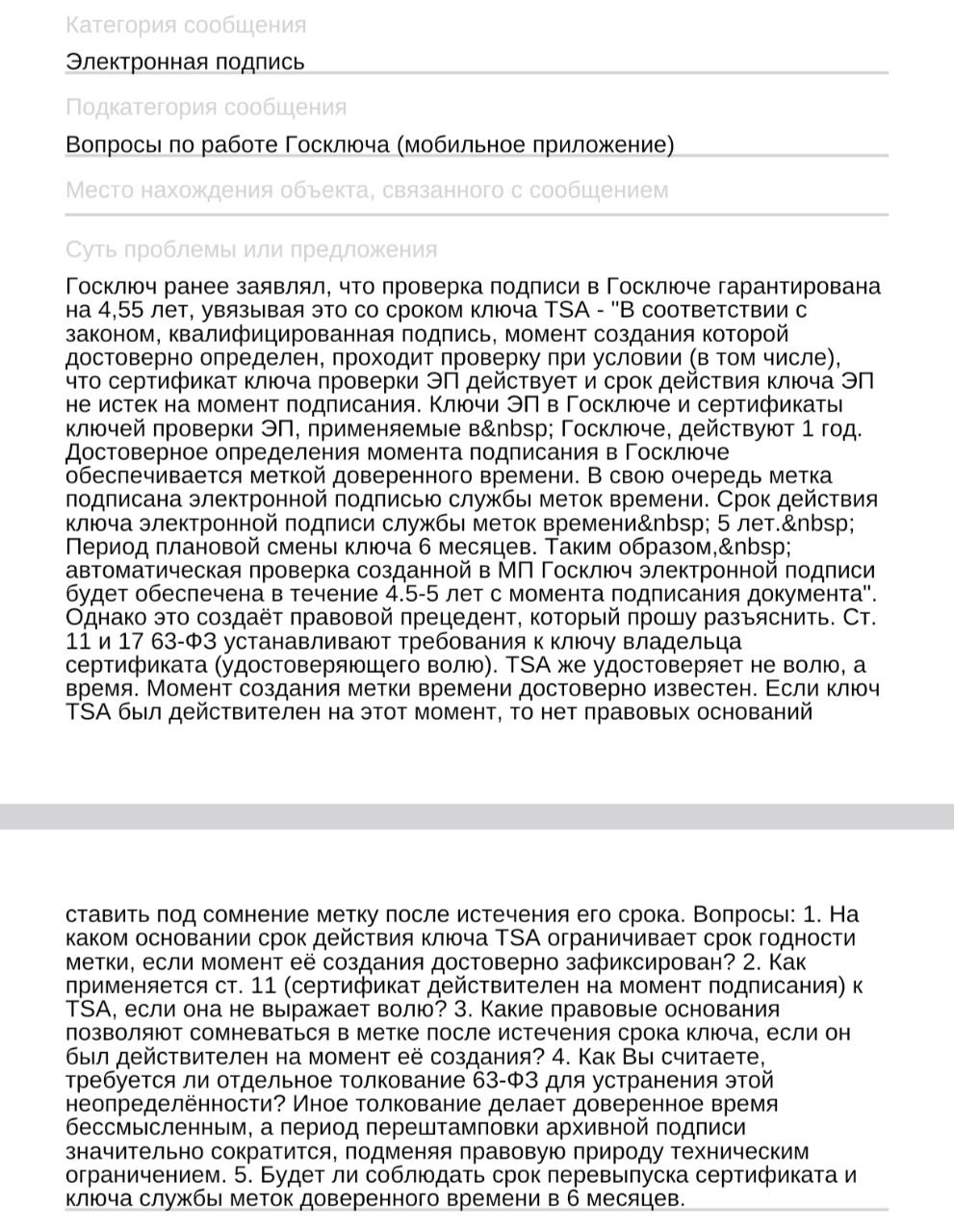 Категория сообщения

Электронная подпись

Подкатегория сообщения

Вопросы по работе Госключа (мобильное приложение)

Место нахождения объекта, связанного с сообщением

Суть проблемы или предложения

Госключ ранее заявлял, что проверка подписи в Госключе гарантирована на 4,55 лет, увязывая это со сроком ключа TSA - "В соответствии с законом, квалифицированная подпись, момент создания которой достоверно определен, проходит проверку при условии (в том числе), что сертификат ключа проверки ЭП действует и срок действия ключа ЭП не истек на момент подписания. Ключи ЭП в Госключе и сертификаты ключей проверки ЭП, применяемые в&nbsp; Госключе, действуют 1 год. Достоверное определения момента подписания в Госключе обеспечивается меткой доверенного времени. В свою очередь метка подписана электронной подписью службы меток времени. Срок действия ключа электронной подписи службы меток времени&nbsp; 5 лет.&nbsp; Период плановой смены ключа 6 месяцев. Таким образом,&nbsp; автоматическая проверка созданной в МП Госключ электронной подписи будет обеспечена в течение 4.5-5 лет с момента подписания документа". Однако это создаёт правовой прецедент, который прошу разъяснить. Ст. 11 и 17 63-ФЗ устанавливают требования к ключу владельца сертификата (удостоверяющего волю). TSA же удостоверяет не волю, а время. Момент создания метки времени достоверно известен. Если ключ TSA был действителен на этот момент, то нет правовых оснований

ставить под сомнение метку после истечения его срока. Вопросы: 1. На каком основании срок действия ключа TSA ограничивает срок годности метки, если момент её создания достоверно зафиксирован? 2. Как применяется ст. 11 (сертификат действителен на момент подписания) к TSA, если она не выражает волю? 3. Какие правовые основания позволяют сомневаться в метке после истечения срока ключа, если он был действителен на момент её создания? 4. Как Вы считаете, требуется ли отдельное толкование 63-ФЗ для устранения этой неопределённости? Иное толкование делает доверенное время бессмысленным, а период перештамповки архивной подписи значительно сократится, подменяя правовую природу техническим ограничением. 5. Будет ли соблюдать срок перевыпуска сертификата и ключа службы меток доверенного времени в 6 месяцев.